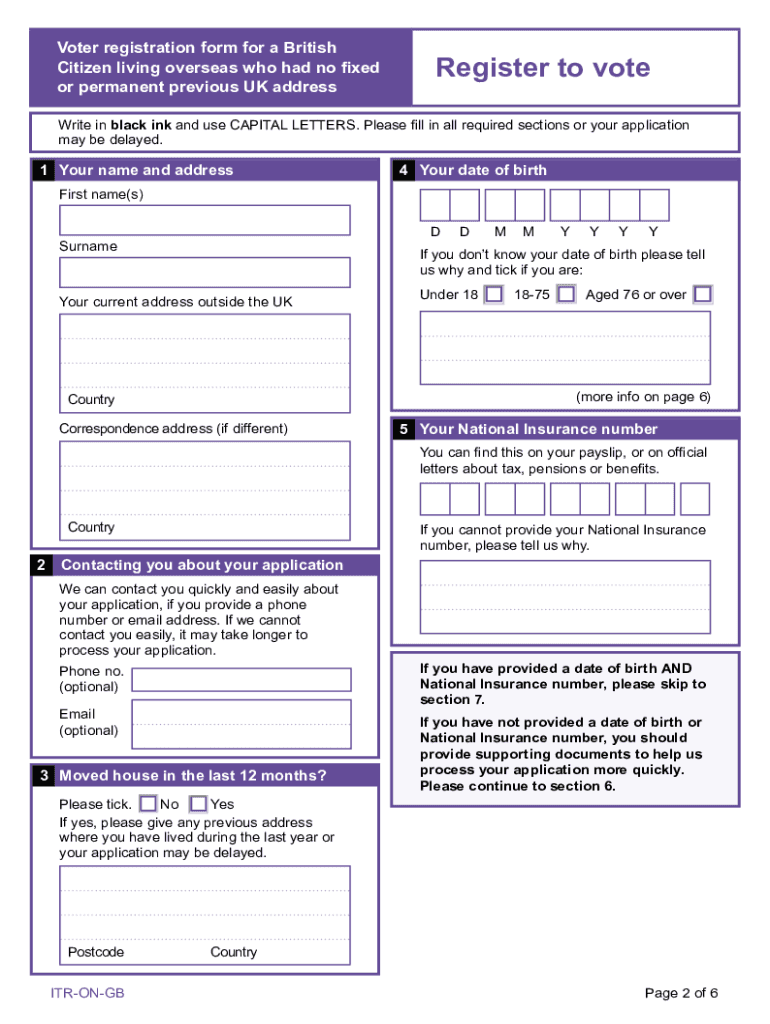 Voter registration form for a British Citizen living overseas who had no fixed or permanent previous UK address

Register to vote

Write in **black ink** and use CAPITAL LETTERS. Please fill in all required sections or your application may be delayed.

1 Your name and address

First name(s)

Surname

Your current address outside the UK

Country

Correspondence address (if different)

Country

2 Contacting you about your application

We can contact you quickly and easily about your application, if you provide a phone number or email address. If we cannot contact you easily, it may take longer to process your application.

Phone no. (optional)

Email (optional)

3 Moved house in the last 12 months?

Please tick. No Yes

If yes, please give any previous address where you have lived during the last year or your application may be delayed.

Postcode Country

4 Your date of birth

D D M M Y Y Y Y

If you don't know your date of birth please tell us why and tick if you are:

Under 18 18-75 Aged 76 or over

(more info on page 6)

5 Your National Insurance number

You can find this on your payslip, or on official letters about tax, pensions or benefits.

If you cannot provide your National Insurance number, please tell us why.

If you have provided a date of birth AND National Insurance number, please skip to section 7.

If you have not provided a date of birth or National Insurance number, you should provide supporting documents to help us process your application more quickly. Please continue to section 6.

ITR-ON-GB

Page 2 of 6